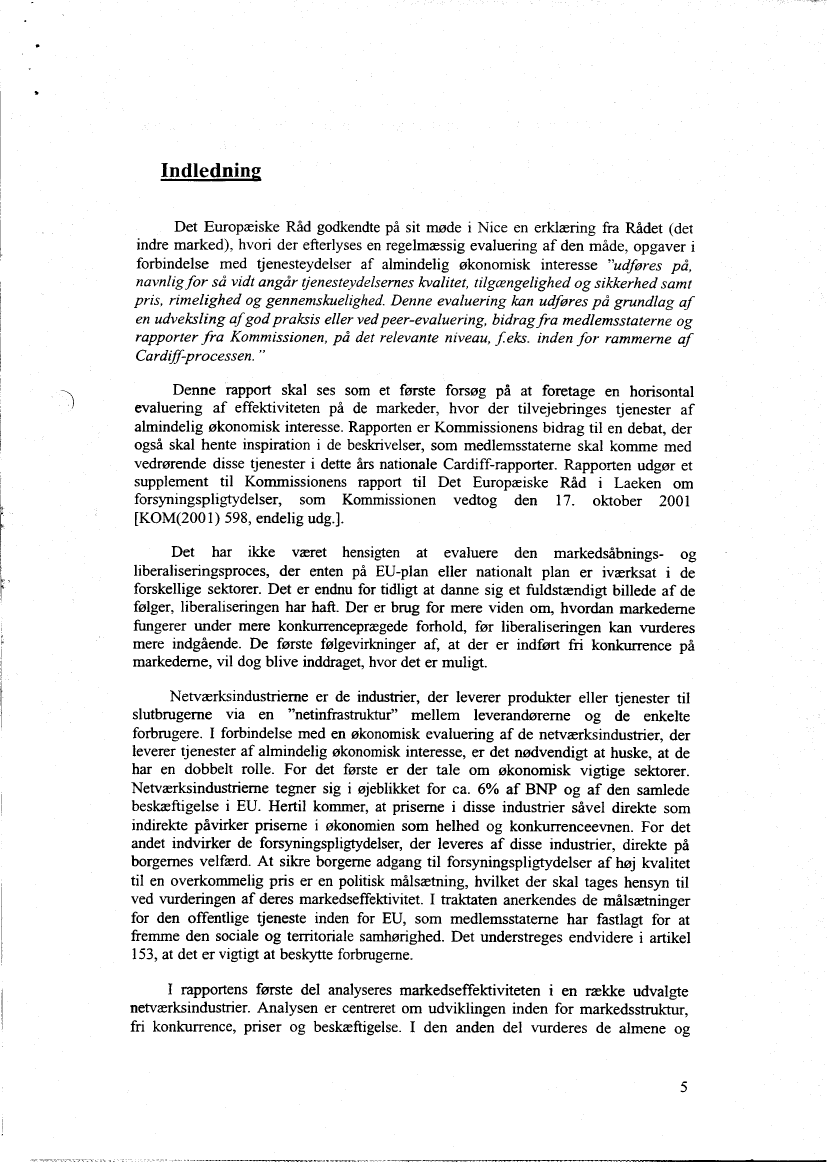 Indledning

Det Europæiske Råd godkendte på sit møde i Nice en erklæring fra Rådet (det indre marked), hvori der efterlyses en regelmæssig evaluering af den måde, opgaver i forbindelse med tjenesteydelser af almindelig økonomisk interesse "udføres på, navnlig for så vidt angår tjenesteydelsernes kvalitet, tilgængelighed og sikkerhed samt pris, rimelighed og gennemskuelighed. Denne evaluering kan udføres på grundlag af en udveksling af god praksis eller ved peer-evaluering, bidrag fra medlemsstaterne og rapporter fra Kommissionen, på det relevante niveau, f.eks. inden for rammerne af Cardiff-processen."

Denne rapport skal ses som et første forsøg på at foretage en horisontal evaluering af effektiviteten på de markeder, hvor der tilvejebringes tjenester af almindelig økonomisk interesse. Rapporten er Kommissionens bidrag til en debat, der også skal hente inspiration i de beskrivelser, som medlemsstaterne skal komme med vedrørende disse tjenester i dette års nationale Cardiff-rapporter. Rapporten udgør et supplement til Kommissionens rapport til Det Europæiske Råd i Laeken om forsyningspligtydelser, som Kommissionen vedtog den 17. oktober 2001 [KOM(2001) 598, endelig udg.].

Det har ikke været hensigten at evaluere den markedsåbnings- og liberaliseringsproces, der enten på EU-plan eller nationalt plan er iværksat i de forskellige sektorer. Det er endnu for tidligt at danne sig et fuldstændigt billede af de følger, liberaliseringen har haft. Der er brug for mere viden om, hvordan markederne fungerer under mere konkurrenceprægede forhold, før liberaliseringen kan vurderes mere indgående. De første følgevirkninger af, at der er indført fri konkurrence på markederne, vil dog blive inddraget, hvor det er muligt.

Netværksindustrierne er de industrier, der leverer produkter eller tjenester til slutbrugerne via en "netinfrastruktur" mellem leverandørerne og de enkelte forbrugere. I forbindelse med en økonomisk evaluering af de netværksindustrier, der leverer tjenester af almindelig økonomisk interesse, er det nødvendigt at huske, at de har en dobbelt rolle. For det første er der tale om økonomisk vigtige sektorer. Netværksindustrierne tegner sig i øjeblikket for ca. 6% af BNP og af den samlede beskæftigelse i EU. Hertil kommer, at priserne i disse industrier såvel direkte som indirekte påvirker priserne i økonomien som helhed og konkurrenceevnen. For det andet indvirker de forsyningspligtydelser, der leveres af disse industrier, direkte på borgernes velfærd. At sikre borgerne adgang til forsyningspligtydelser af høj kvalitet til en overkommelig pris er en politisk målsætning, hvilket der skal tages hensyn til ved vurderingen af deres markedseffektivitet. I traktaten anerkendes de målsætninger for den offentlige tjeneste inden for EU, som medlemsstaterne har fastlagt for at fremme den sociale og territoriale samhørighed. Det understreges endvidere i artikel 153, at det er vigtigt at beskytte forbrugerne.

I rapportens første del analyseres markedseffektiviteten i en række udvalgte netværksindustrier. Analysen er centreret om udviklingen inden for markedsstruktur, fri konkurrence, priser og beskæftigelse. I den anden del vurderes de almene og

5